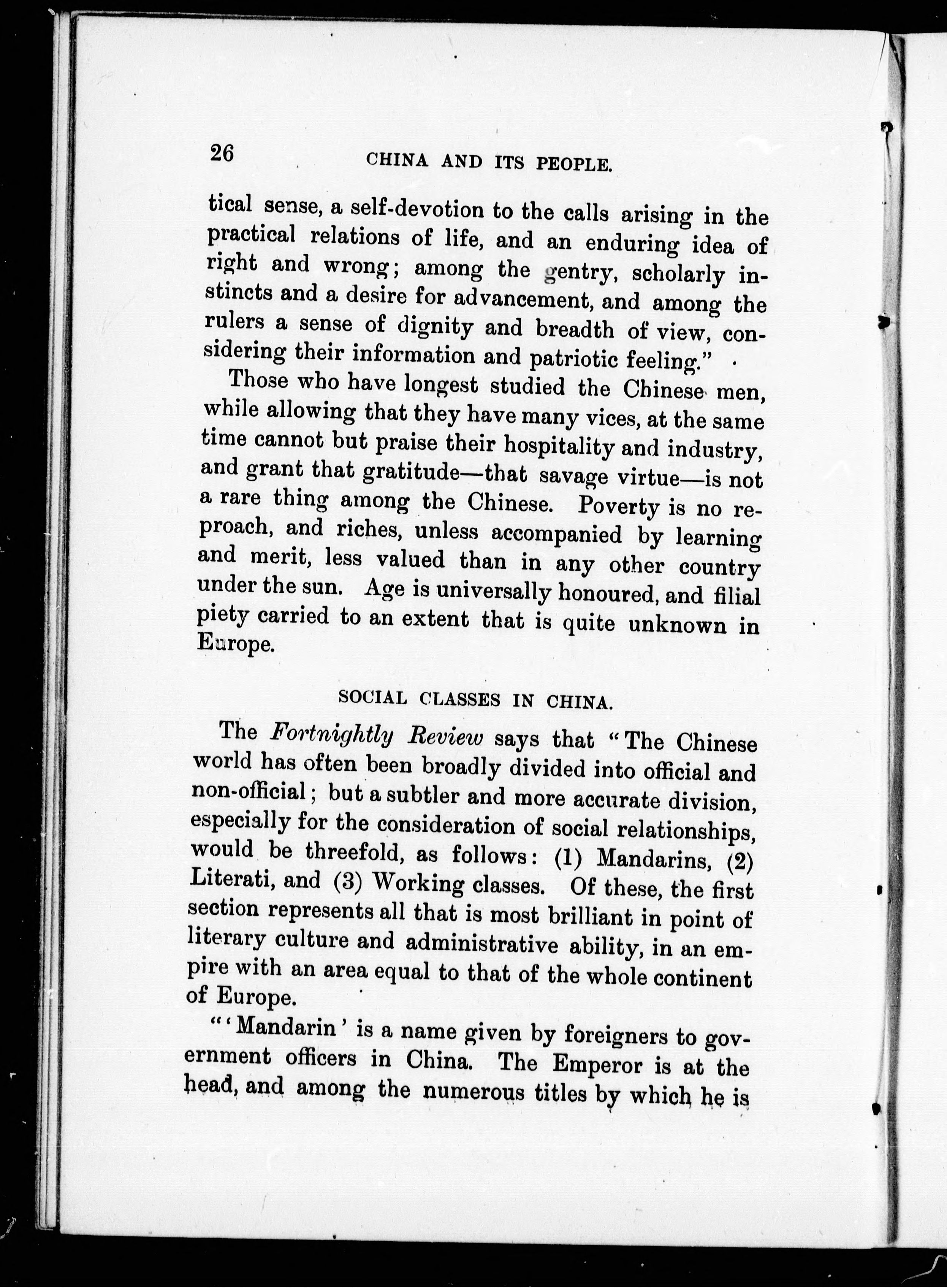 26 CHINA AND ITS PEOPLE.

tical sense, a self-devotion to the calls arising in the practical relations of life, and an enduring idea of right and wrong; among the gentry, scholarly instincts and a desire for advancement, and among the rulers a sense of dignity and breadth of view, considering their information and patriotic feeling."

Those who have longest studied the Chinese men, while allowing that they have many vices, at the same time cannot but praise their hospitality and industry, and grant that gratitude—that savage virtue—is not a rare thing among the Chinese. Poverty is no reproach, and riches, unless accompanied by learning and merit, less valued than in any other country under the sun. Age is universally honoured, and filial piety carried to an extent that is quite unknown in Europe.

SOCIAL CLASSES IN CHINA.

The Fortnightly Review says that "The Chinese world has often been broadly divided into official and non-official; but a subtler and more accurate division, especially for the consideration of social relationships, would be threefold, as follows: (1) Mandarins, (2) Literati, and (3) Working classes. Of these, the first section represents all that is most brilliant in point of literary culture and administrative ability, in an empire with an area equal to that of the whole continent of Europe.

"'Mandarin' is a name given by foreigners to government officers in China. The Emperor is at the head, and among the numerous titles by which he is